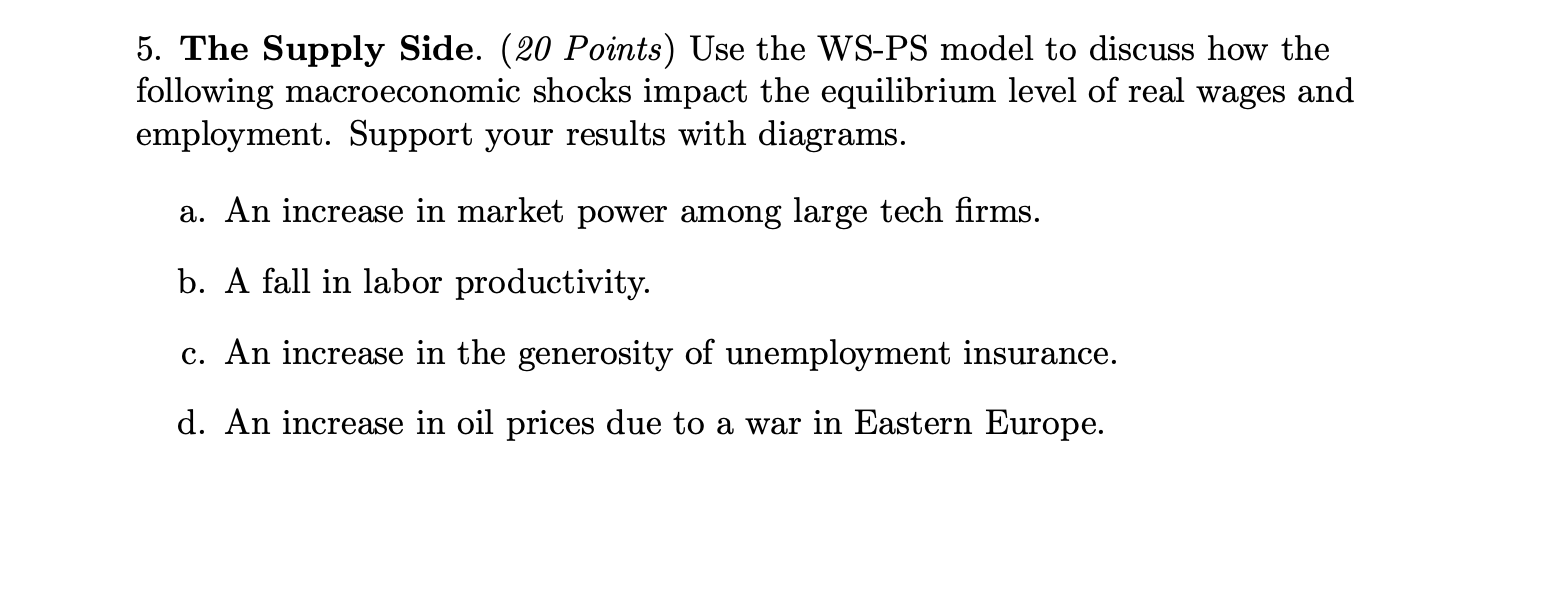 5. The Supply Side. (20 Points) Use the WS-PS model to discuss how the following macroeconomic shocks impact the equilibrium level of real wages and employment. Support your results with diagrams.

a. An increase in market power among large tech firms.

b. A fall in labor productivity.

c. An increase in the generosity of unemployment insurance.

d. An increase in oil prices due to a war in Eastern Europe.